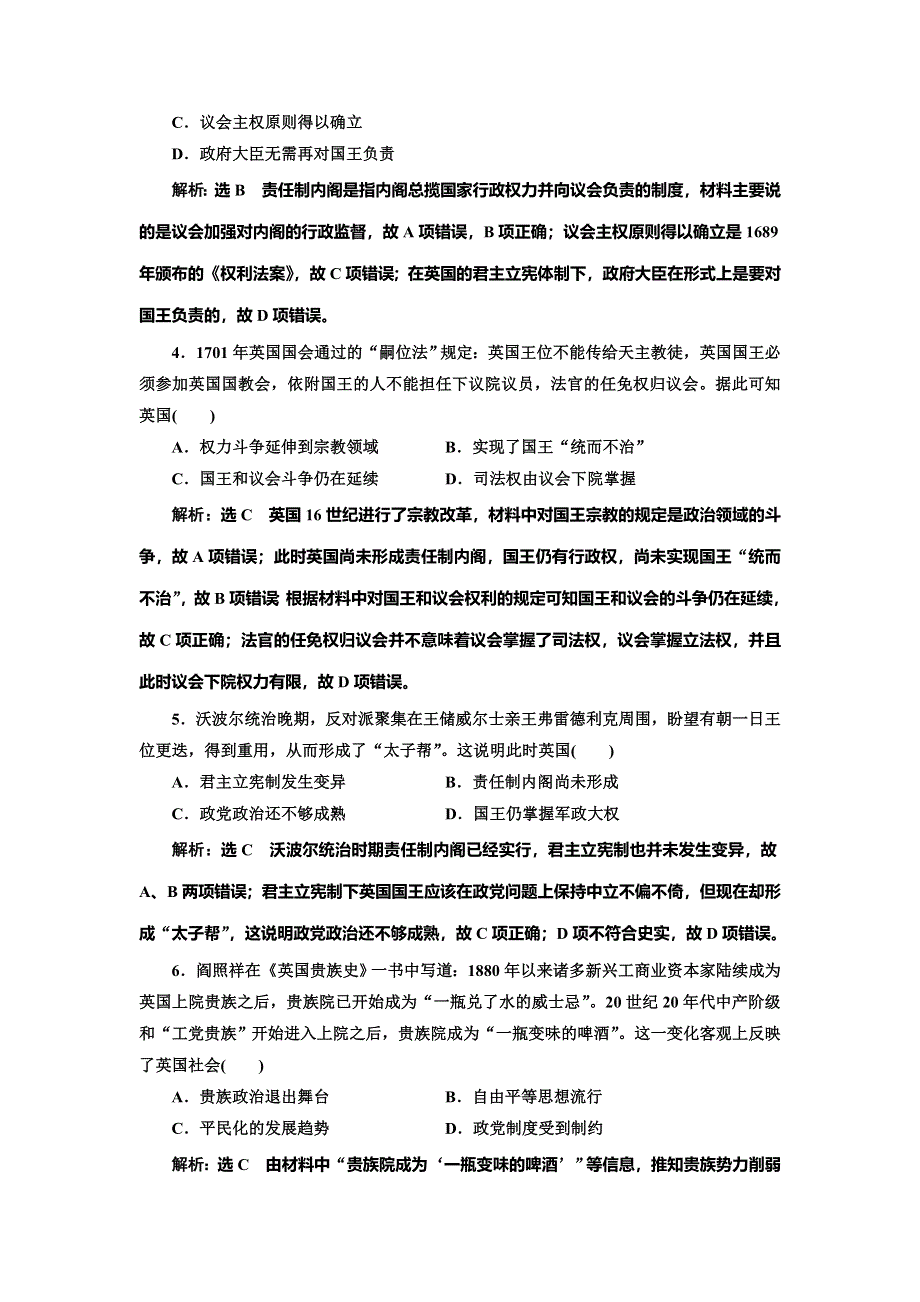 C．议会主权原则得以确立

D．政府大臣无需再对国王负责

解析：选 B　责任制内阁是指内阁总揽国家行政权力并向议会负责的制度，材料主要说的是议会加强对内阁的行政监督，故 A 项错误，B 项正确；议会主权原则得以确立是 1689 年颁布的《权利法案》，故 C 项错误；在英国的君主立宪体制下，政府大臣在形式上是要对国王负责的，故 D 项错误。

4．1701 年英国国会通过的“嗣位法”规定：英国王位不能传给天主教徒，英国国王必须参加英国国教会，依附国王的人不能担任下议院议员，法官的任免权归议会。据此可知英国(　　)

A．权力斗争延伸到宗教领域　　　　B．实现了国王“统而不治”

C．国王和议会斗争仍在延续　　　　D．司法权由议会下院掌握

解析：选 C　英国 16 世纪进行了宗教改革，材料中对国王宗教的规定是政治领域的斗争，故 A 项错误；此时英国尚未形成责任制内阁，国王仍有行政权，尚未实现国王“统而不治”，故 B 项错误 根据材料中对国王和议会权利的规定可知国王和议会的斗争仍在延续，故 C 项正确；法官的任免权归议会并不意味着议会掌握了司法权，议会掌握立法权，并且此时议会下院权力有限，故 D 项错误。

5．沃波尔统治晚期，反对派聚集在王储威尔士亲王弗雷德利克周围，盼望有朝一日王位更迭，得到重用，从而形成了“太子帮”。这说明此时英国(　　)

A．君主立宪制发生变异　　　　B．责任制内阁尚未形成

C．政党政治还不够成熟　　　　D．国王仍掌握军政大权

解析：选 C　沃波尔统治时期责任制内阁已经实行，君主立宪制也并未发生变异，故 A、B 两项错误；君主立宪制下英国国王应该在政党问题上保持中立不偏不倚，但现在却形成“太子帮”，这说明政党政治还不够成熟，故 C 项正确；D 项不符合史实，故 D 项错误。

6．阎照祥在《英国贵族史》一书中写道：1880 年以来诸多新兴工商业资本家陆续成为英国上院贵族之后，贵族院已开始成为“一瓶兑了水的威士忌”。20 世纪 20 年代中产阶级和“工党贵族”开始进入上院之后，贵族院成为“一瓶变味的啤酒”。这一变化客观上反映了英国社会(　　)

A．贵族政治退出舞台　　　　B．自由平等思想流行

C．平民化的发展趋势　　　　D．政党制度受到制约

解析：选 C　由材料中“贵族院成为‘一瓶变味的啤酒’”等信息，推知贵族势力削弱